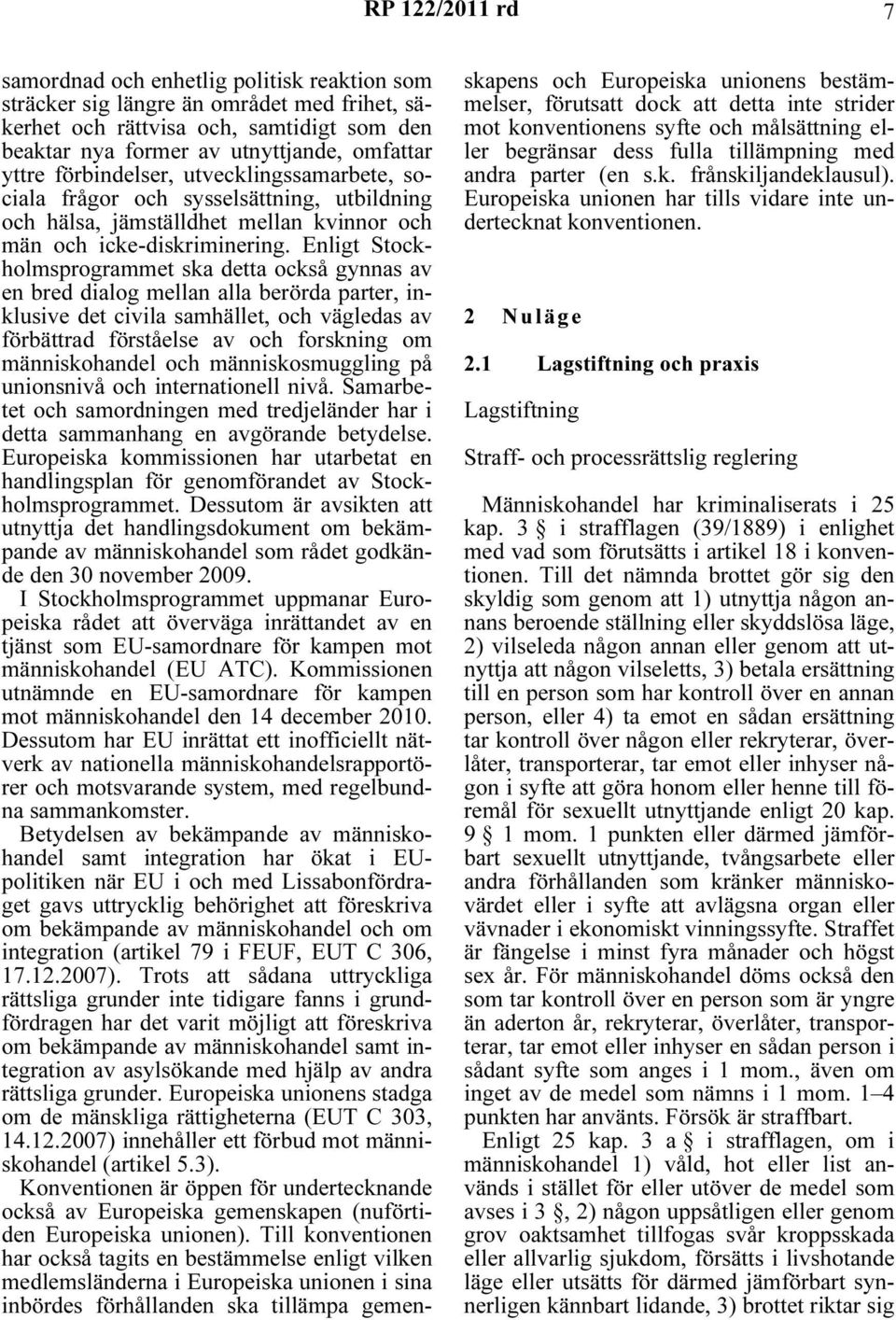 RP 122/2011 rd 7

samordnad och enhetlig politisk reaktion som sträcker sig längre än området med frihet, säkerhet och rättvisa och, samtidigt som den beaktar nya former av utnyttjande, omfattar yttre förbindelser, utvecklingssamarbete, sociala frågor och sysselsättning, utbildning och hälsa, jämställdhet mellan kvinnor och män och icke-diskriminering. Enligt Stockholmsprogrammet ska detta också gynnas av en bred dialog mellan alla berörda parter, inklusive det civila samhället, och vägledas av förbättrad förståelse av och forskning om människohandel och människosmuggling på unionsnivå och internationell nivå. Samarbetet och samordningen med tredjeländer har i detta sammanhang en avgörande betydelse. Europeiska kommissionen har utarbetat en handlingsplan för genomförandet av Stockholmsprogrammet. Dessutom är avsikten att utnyttja det handlingsdokument om bekämpande av människohandel som rådet godkände den 30 november 2009.

I Stockholmsprogrammet uppmanar Europeiska rådet att överväga inrättandet av en tjänst som EU-samordnare för kampen mot människohandel (EU ATC). Kommissionen utnämnde en EU-samordnare för kampen mot människohandel den 14 december 2010. Dessutom har EU inrättat ett inofficiellt nätverk av nationella människohandelsrapportörer och motsvarande system, med regelbundna sammankomster.

Betydelsen av bekämpande av människohandel samt integration har ökat i EU-politiken när EU i och med Lissabonfördraget gavs uttrycklig behörighet att föreskriva om bekämpande av människohandel och om integration (artikel 79 i FEUF, EUT C 306, 17.12.2007). Trots att sådana uttryckliga rättsliga grunder inte tidigare fanns i grundfördragen har det varit möjligt att föreskriva om bekämpande av människohandel samt integration av asylsökande med hjälp av andra rättsliga grunder. Europeiska unionens stadga om de mänskliga rättigheterna (EUT C 303, 14.12.2007) innehåller ett förbud mot människohandel (artikel 5.3).

Konventionen är öppen för undertecknande också av Europeiska gemenskapen (nuförtiden Europeiska unionen). Till konventionen har också tagits en bestämmelse enligt vilken medlemsländerna i Europeiska unionen i sina inbördes förhållanden ska tillämpa gemenskapens och Europeiska unionens bestämmelser, förutsatt dock att detta inte strider mot konventionens syfte och målsättning eller begränsar dess fulla tillämpning med andra parter (en s.k. frånskiljandeklausul). Europeiska unionen har tills vidare inte undertecknat konventionen.

2 Nuläge

2.1 Lagstiftning och praxis

Lagstiftning

Straff- och processrättslig reglering

Människohandel har kriminaliserats i 25 kap. 3 § i strafflagen (39/1889) i enlighet med vad som förutsätts i artikel 18 i konventionen. Till det nämnda brottet gör sig den skyldig som genom att 1) utnyttja någon annans beroende ställning eller skyddslösa läge, 2) vilseleda någon annan eller genom att utnyttja att någon vilseletts, 3) betala ersättning till en person som har kontroll över en annan person, eller 4) ta emot en sådan ersättning tar kontroll över någon eller rekryterar, överlåter, transporterar, tar emot eller inhyser någon i syfte att göra honom eller henne till föremål för sexuellt utnyttjande enligt 20 kap. 9 § 1 mom. 1 punkten eller därmed jämförbart sexuellt utnyttjande, tvångsarbete eller andra förhållanden som kränker människovärdet eller i syfte att avlägsna organ eller vävnader i ekonomiskt vinningssyfte. Straffet är fängelse i minst fyra månader och högst sex år. För människohandel döms också den som tar kontroll över en person som är yngre än aderton år, rekryterar, överlåter, transporterar, tar emot eller inhyser en sådan person i sådant syfte som anges i 1 mom., även om inget av de medel som nämns i 1 mom. 1–4 punkten har använts. Försök är straffbart.

Enligt 25 kap. 3 a § i strafflagen, om i människohandel 1) våld, hot eller list används i stället för eller utöver de medel som avses i 3 §, 2) någon uppsåtligen eller genom grov oaktsamhet tillfogas svår kroppsskada eller allvarlig sjukdom, försätts i livshotande läge eller utsätts för därmed jämförbart synnerligen kännbart lidande, 3) brottet riktar sig